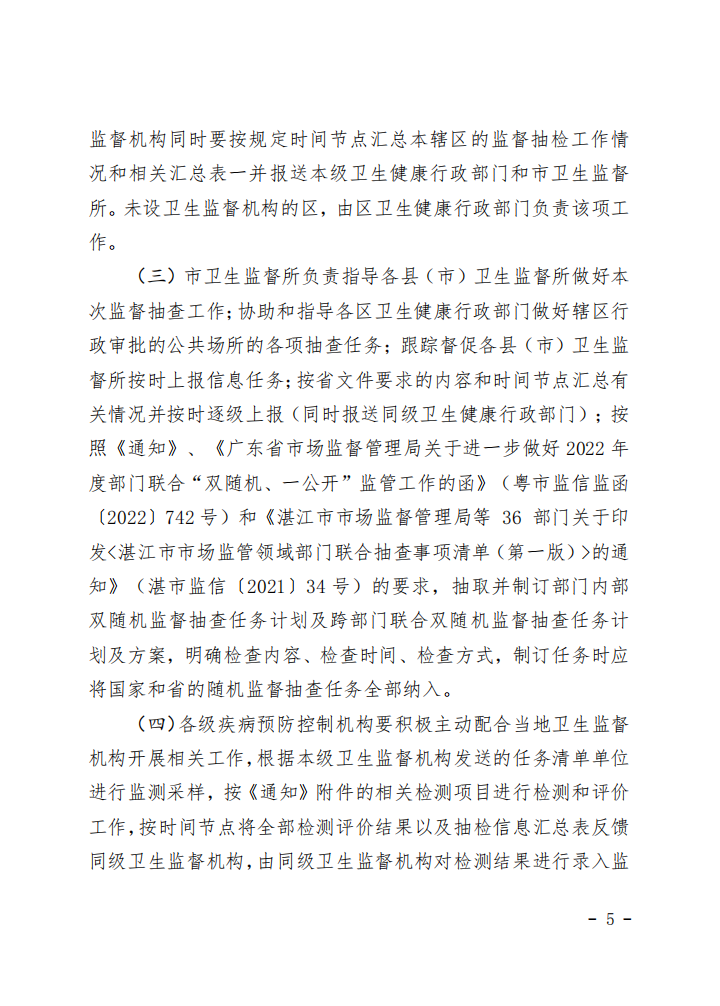 监督机构同时要按规定时间节点汇总本辖区的监督抽检工作情况和相关汇总表一并报送本级卫生健康行政部门和市卫生监督所。未设卫生监督机构的区，由区卫生健康行政部门负责该项工作。

（三）市卫生监督所负责指导各县（市）卫生监督所做好本次监督抽查工作；协助和指导各区卫生健康行政部门做好辖区行政审批的公共场所的各项抽查任务；跟踪督促各县（市）卫生监督所按时上报信息任务；按省文件要求的内容和时间节点汇总有关情况并按时逐级上报（同时报送同级卫生健康行政部门）；按照《通知》、《广东省市场监督管理局关于进一步做好 2022 年度部门联合“双随机、一公开”监管工作的函》（粤市监信监函〔2022〕742 号）和《湛江市市场监督管理局等 36 部门关于印发<湛江市市场监管领域部门联合抽查事项清单（第一版）>的通知》（湛市监信〔2021〕34 号）的要求，抽取并制订部门内部双随机监督抽查任务计划及跨部门联合双随机监督抽查任务计划及方案，明确检查内容、检查时间、检查方式，制订任务时应将国家和省的随机监督抽查任务全部纳入。

（四）各级疾病预防控制机构要积极主动配合当地卫生监督机构开展相关工作，根据本级卫生监督机构发送的任务清单单位进行监测采样，按《通知》附件的相关检测项目进行检测和评价工作，按时间节点将全部检测评价结果以及抽检信息汇总表反馈同级卫生监督机构，由同级卫生监督机构对检测结果进行录入监

- 5 -